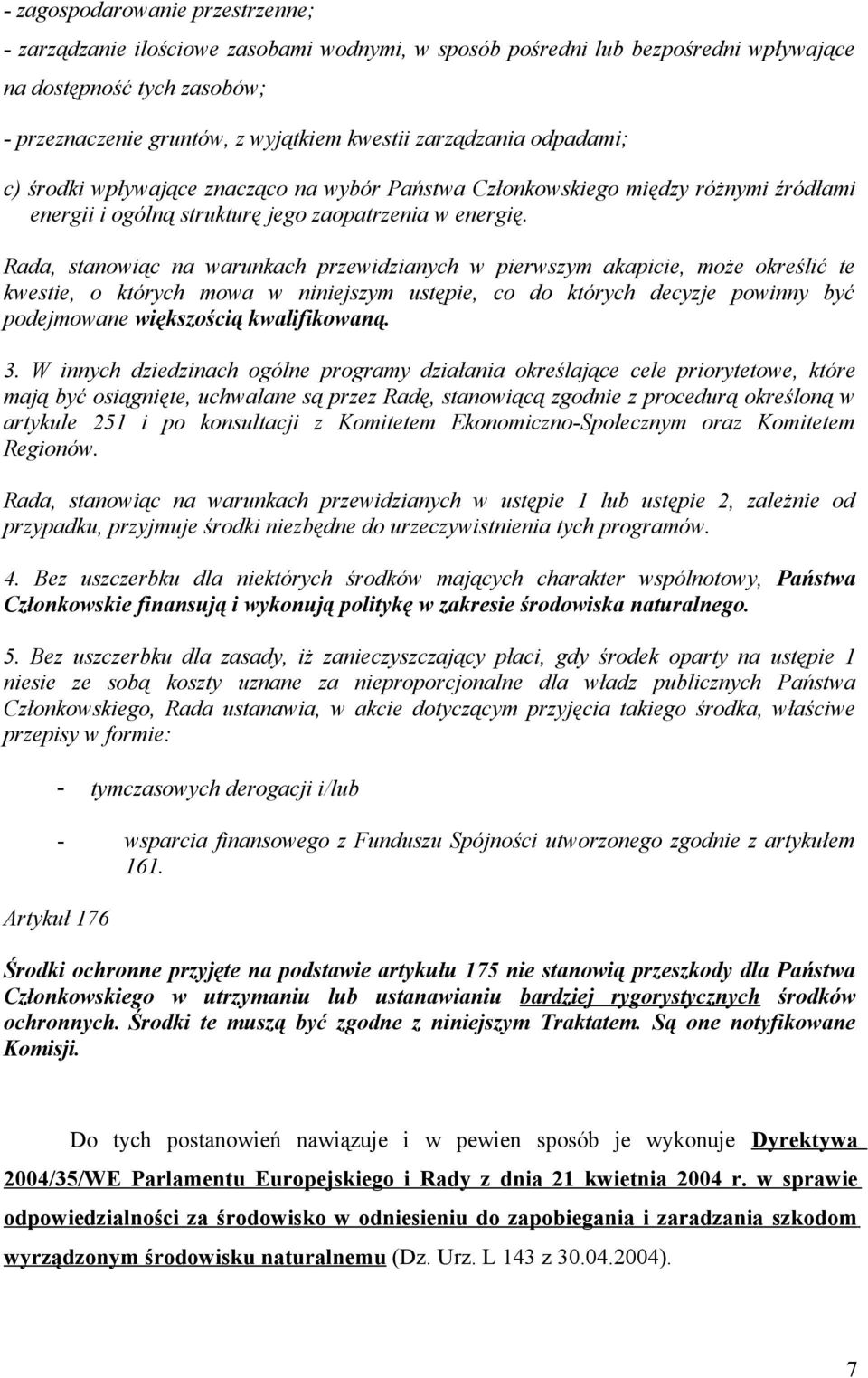 - zagospodarowanie przestrzenne;

- zarządzanie ilościowe zasobami wodnymi, w sposób pośredni lub bezpośredni wpływające na dostępność tych zasobów;

- przeznaczenie gruntów, z wyjątkiem kwestii zarządzania odpadami;

c) środki wpływające znacząco na wybór Państwa Członkowskiego między różnymi źródłami energii i ogólną strukturę jego zaopatrzenia w energię.

Rada, stanowiąc na warunkach przewidzianych w pierwszym akapicie, może określić te kwestie, o których mowa w niniejszym ustępie, co do których decyzje powinny być podejmowane większością kwalifikowaną.

3. W innych dziedzinach ogólne programy działania określające cele priorytetowe, które mają być osiągnięte, uchwalane są przez Radę, stanowiącą zgodnie z procedurą określoną w artykule 251 i po konsultacji z Komitetem Ekonomiczno-Społecznym oraz Komitetem Regionów.

Rada, stanowiąc na warunkach przewidzianych w ustępie 1 lub ustępie 2, zależnie od przypadku, przyjmuje środki niezbędne do urzeczywistnienia tych programów.

4. Bez uszczerbku dla niektórych środków mających charakter wspólnotowy, Państwa Członkowskie finansują i wykonują politykę w zakresie środowiska naturalnego.

5. Bez uszczerbku dla zasady, iż zanieczyszczający płaci, gdy środek oparty na ustępie 1 niesie ze sobą koszty uznane za nieproporcjonalne dla władz publicznych Państwa Członkowskiego, Rada ustanawia, w akcie dotyczącym przyjęcia takiego środka, właściwe przepisy w formie:

- tymczasowych derogacji i/lub

- wsparcia finansowego z Funduszu Spójności utworzonego zgodnie z artykułem 161.

Artykuł 176

Środki ochronne przyjęte na podstawie artykułu 175 nie stanowią przeszkody dla Państwa Członkowskiego w utrzymaniu lub ustanawianiu bardziej rygorystycznych środków ochronnych. Środki te muszą być zgodne z niniejszym Traktatem. Są one notyfikowane Komisji.

Do tych postanowień nawiązuje i w pewien sposób je wykonuje Dyrektywa 2004/35/WE Parlamentu Europejskiego i Rady z dnia 21 kwietnia 2004 r. w sprawie odpowiedzialności za środowisko w odniesieniu do zapobiegania i zaradzania szkodom wyrządzonym środowisku naturalnemu (Dz. Urz. L 143 z 30.04.2004).

7